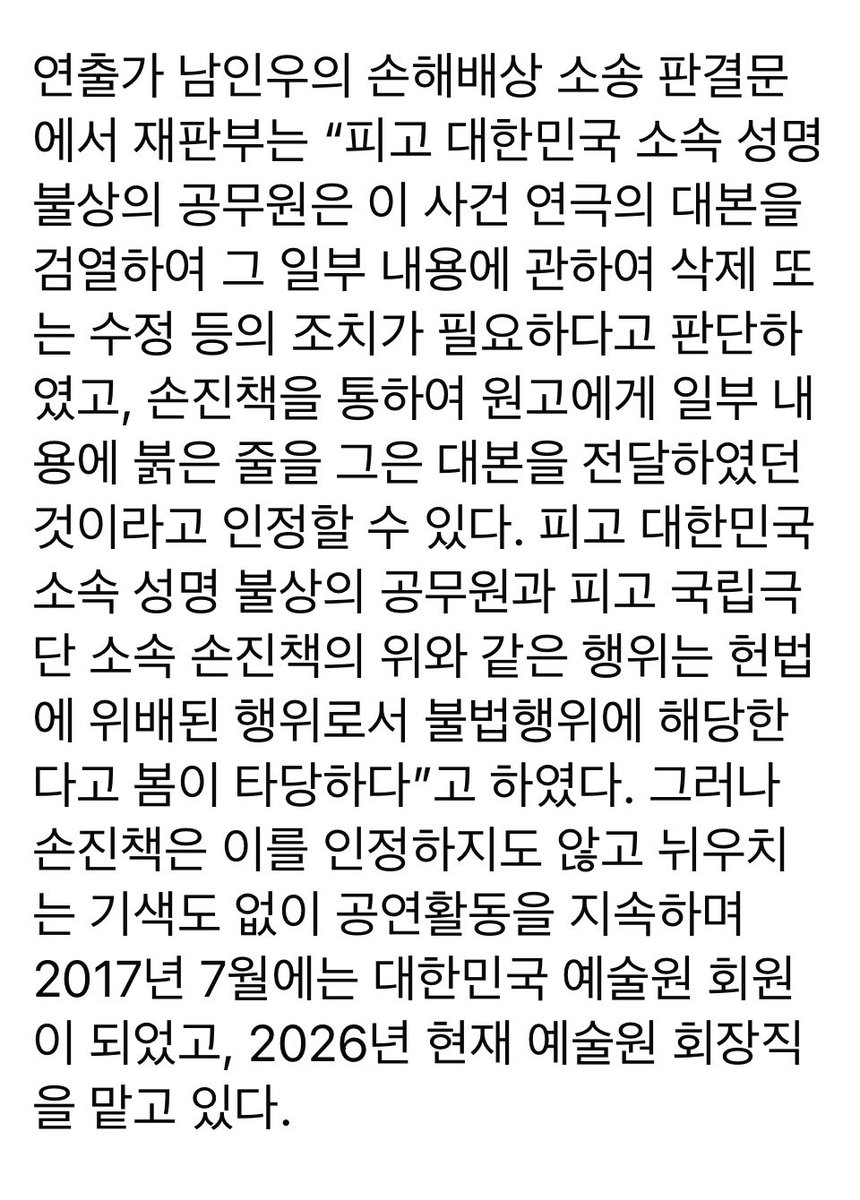 연출가 남인우의 손해배상 소송 판결문에서 재판부는 “피고 대한민국 소속 성명 불상의 공무원은 이 사건 연극의 대본을 검열하여 그 일부 내용에 관하여 삭제 또는 수정 등의 조치가 필요하다고 판단하였고, 손진책을 통하여 원고에게 일부 내용에 붉은 줄을 그은 대본을 전달하였던 것이라고 인정할 수 있다. 피고 대한민국 소속 성명 불상의 공무원과 피고 국립극단 소속 손진책의 위와 같은 행위는 헌법에 위배된 행위로서 불법행위에 해당한다고 봄이 타당하다”고 하였다. 그러나 손진책은 이를 인정하지도 않고 뉘우치는 기색도 없이 공연활동을 지속하며 2017년 7월에는 대한민국 예술원 회원이 되었고, 2026년 현재 예술원 회장직을 맡고 있다.